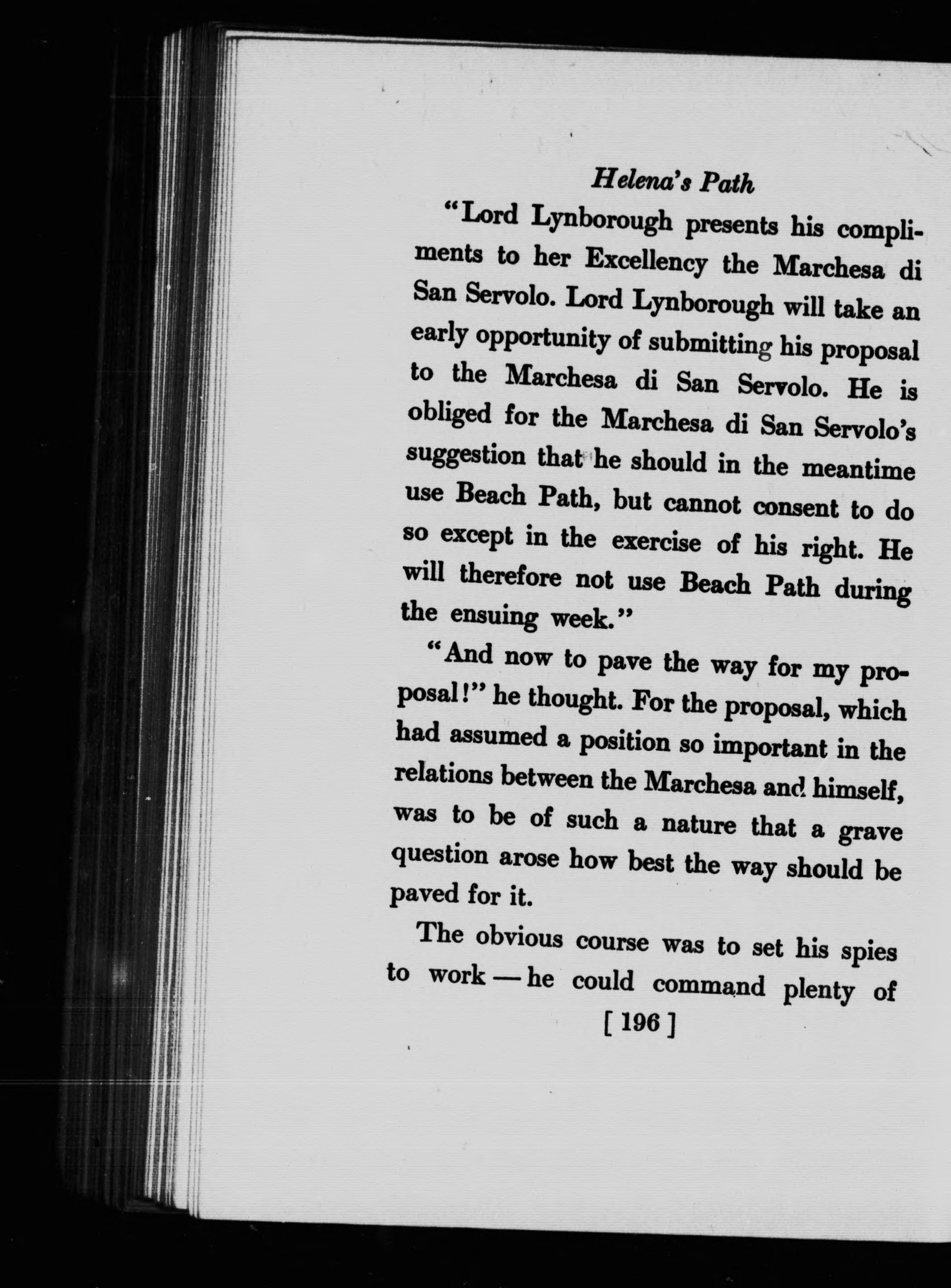 Helena's Path

"Lord Lynborough presents his compliments to her Excellency the Marchesa di San Servolo. Lord Lynborough will take an early opportunity of submitting his proposal to the Marchesa di San Servolo. He is obliged for the Marchesa di San Servolo's suggestion that he should in the meantime use Beach Path, but cannot consent to do so except in the exercise of his right. He will therefore not use Beach Path during the ensuing week."

"And now to pave the way for my proposal!" he thought. For the proposal, which had assumed a position so important in the relations between the Marchesa and himself, was to be of such a nature that a grave question arose how best the way should be paved for it.

The obvious course was to set his spies to work — he could command plenty of

[ 196 ]